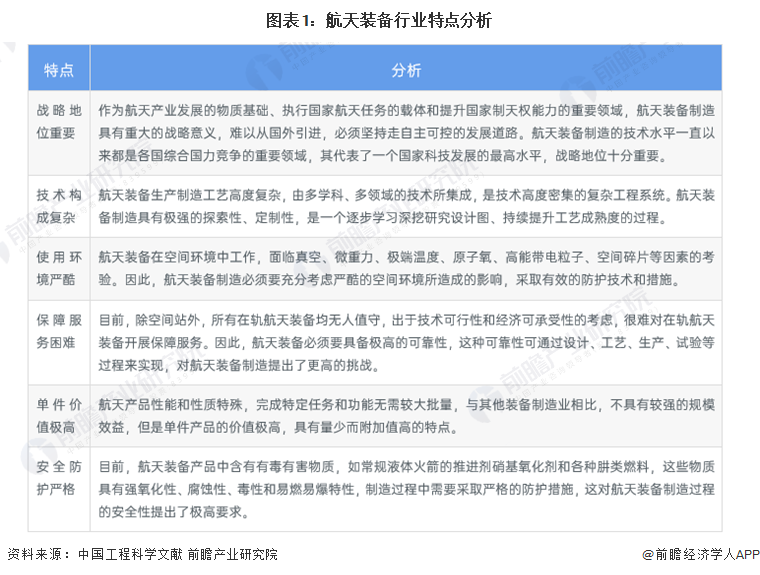 图表1：航天装备行业特点分析

| 特点 | 分析 |
|---|---|
| 战略地位重要 | 作为航天产业发展的物质基础、执行国家航天任务的载体和提升国家制天权能力的重要领域，航天装备制造具有重大的战略意义，难以从国外引进，必须坚持走自主可控的发展道路。航天装备制造的技术水平一直以来都是各国综合国力竞争的重要领域，其代表了一个国家科技发展的最高水平，战略地位十分重要。 |
| 技术构成复杂 | 航天装备生产制造工艺高度复杂，由多学科、多领域的技术所集成，是技术高度密集的复杂工程系统。航天装备制造具有极强的探索性、定制性，是一个逐步学习深挖研究设计图、持续提升工艺成熟度的过程。 |
| 使用环境严酷 | 航天装备在空间环境中工作，面临真空、微重力、极端温度、原子氧、高能带电粒子、空间碎片等因素的考验。因此，航天装备制造必须要充分考虑严酷的空间环境所造成的影响，采取有效的防护技术和措施。 |
| 保障服务困难 | 目前，除空间站外，所有在轨航天装备均无人值守，出于技术可行性和经济可承受性的考虑，很难对在轨航天装备开展保障服务。因此，航天装备必须要具备极高的可靠性，这种可靠性可通过设计、工艺、生产、试验等过程来实现，对航天装备制造提出了更高的挑战。 |
| 单件价值极高 | 航天产品性能和性质特殊，完成特定任务和功能无需较大批量，与其他装备制造业相比，不具有较强的规模效益，但是单件产品的价值极高，具有量少而附加值高的特点。 |
| 安全防护严格 | 目前，航天装备产品中含有有毒有害物质，如常规液体火箭的推进剂硝基氧化剂和各种肼类燃料，这些物质具有强氧化性、腐蚀性、毒性和易燃易爆特性，制造过程中需要采取严格的防护措施，这对航天装备制造过程的安全性提出了极高要求。 |

资料来源：中国工程科学文献 前瞻产业研究院

@前瞻经济学人APP